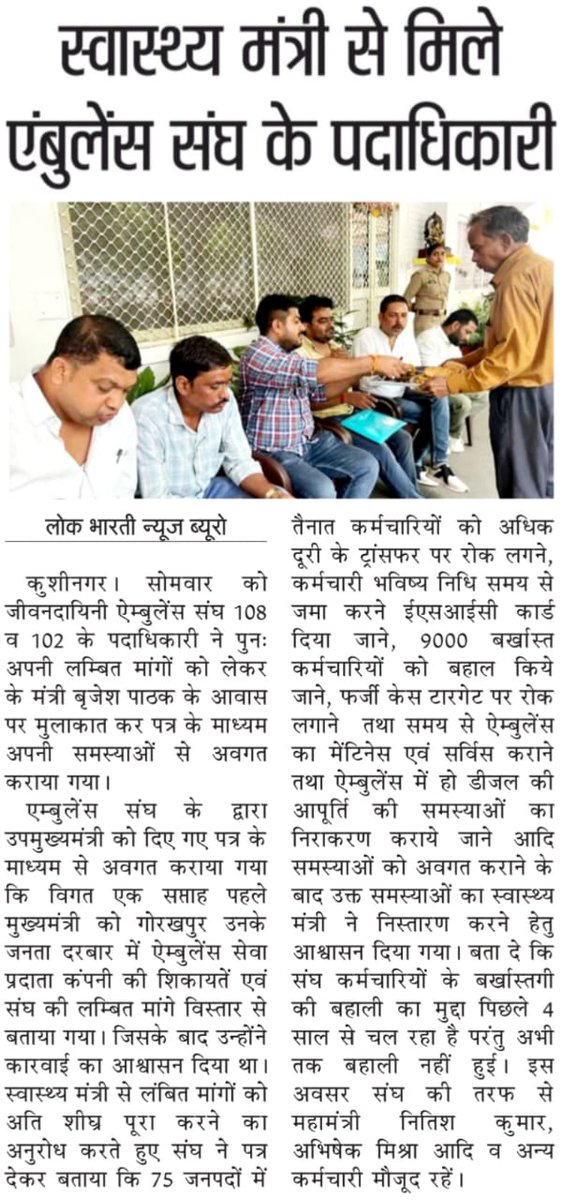 स्वास्थ्य मंत्री से मिले एंबुलेंस संघ के पदाधिकारी

लोक भारती न्यूज ब्यूरो

कुशीनगर। सोमवार को जीवनदायिनी ऐम्बुलेंस संघ 108 व 102 के पदाधिकारी ने पुनः अपनी लम्बित मांगों को लेकर के मंत्री बृजेश पाठक के आवास पर मुलाकात कर पत्र के माध्यम अपनी समस्याओं से अवगत कराया गया।

एम्बुलेंस संघ के द्वारा उपमुख्यमंत्री को दिए गए पत्र के माध्यम से अवगत कराया गया कि विगत एक सप्ताह पहले मुख्यमंत्री को गोरखपुर उनके जनता दरबार में ऐम्बुलेंस सेवा प्रदाता कंपनी की शिकायतें एवं संघ की लम्बित मांगे विस्तार से बताया गया। जिसके बाद उन्होंने कारवाई का आश्वासन दिया था। स्वास्थ्य मंत्री से लंबित मांगों को अति शीघ्र पूरा करने का अनुरोध करते हुए संघ ने पत्र देकर बताया कि 75 जनपदों में तैनात कर्मचारियों को अधिक दूरी के ट्रांसफर पर रोक लगने, कर्मचारी भविष्य निधि समय से जमा करने ईएसआईसी कार्ड दिया जाने, 9000 बर्खास्त कर्मचारियों को बहाल किये जाने, फर्जी केस टारगेट पर रोक लगाने तथा समय से ऐम्बुलेंस का मेंटिनेस एवं सर्विस कराने तथा ऐम्बुलेंस में हो डीजल की आपूर्ति की समस्याओं का निराकरण कराये जाने आदि समस्याओं को अवगत कराने के बाद उक्त समस्याओं का स्वास्थ्य मंत्री ने निस्तारण करने हेतु आश्वासन दिया गया। बता दे कि संघ कर्मचारियों के बर्खास्तगी की बहाली का मुद्दा पिछले 4 साल से चल रहा है परंतु अभी तक बहाली नहीं हुई। इस अवसर संघ की तरफ से महामंत्री नितिश कुमार, अभिषेक मिश्रा आदि व अन्य कर्मचारी मौजूद रहें।